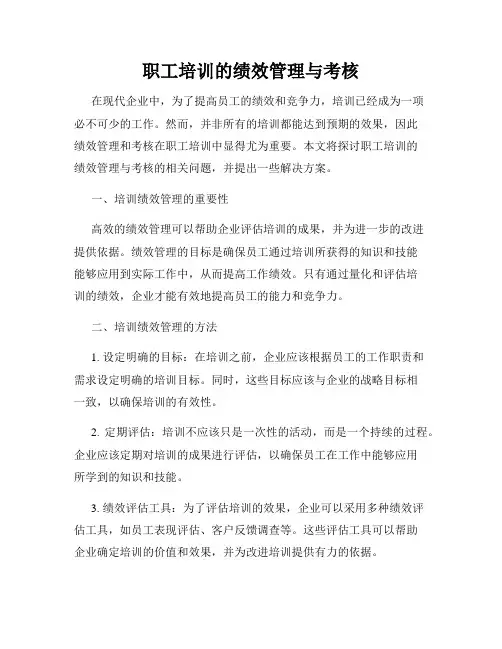 职工培训的绩效管理与考核

在现代企业中，为了提高员工的绩效和竞争力，培训已经成为一项必不可少的工作。然而，并非所有的培训都能达到预期的效果，因此绩效管理和考核在职工培训中显得尤为重要。本文将探讨职工培训的绩效管理与考核的相关问题，并提出一些解决方案。

一、培训绩效管理的重要性

高效的绩效管理可以帮助企业评估培训的成果，并为进一步的改进提供依据。绩效管理的目标是确保员工通过培训所获得的知识和技能能够应用到实际工作中，从而提高工作绩效。只有通过量化和评估培训的绩效，企业才能有效地提高员工的能力和竞争力。

二、培训绩效管理的方法

1. 设定明确的目标：在培训之前，企业应该根据员工的工作职责和需求设定明确的培训目标。同时，这些目标应该与企业的战略目标相一致，以确保培训的有效性。

2. 定期评估：培训不应该只是一次性的活动，而是一个持续的过程。企业应该定期对培训的成果进行评估，以确保员工在工作中能够应用所学到的知识和技能。

3. 绩效评估工具：为了评估培训的效果，企业可以采用多种绩效评估工具，如员工表现评估、客户反馈调查等。这些评估工具可以帮助企业确定培训的价值和效果，并为改进培训提供有力的依据。